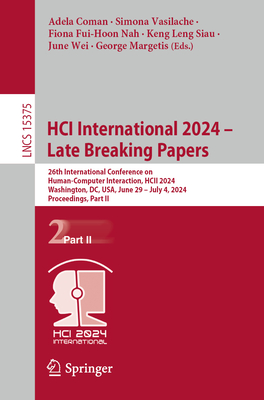 Adela Coman · Simona Vasilache · Fiona Fui-Hoon Nah · Keng Leng Siau · June Wei · George Margetis (Eds.)

LNCS 15375

HCI International 2024 – Late Breaking Papers

26th International Conference on Human-Computer Interaction, HCII 2024 Washington, DC, USA, June 29 – July 4, 2024 Proceedings, Part II

2 Part II

HCI 2024 INTERNATIONAL

Springer